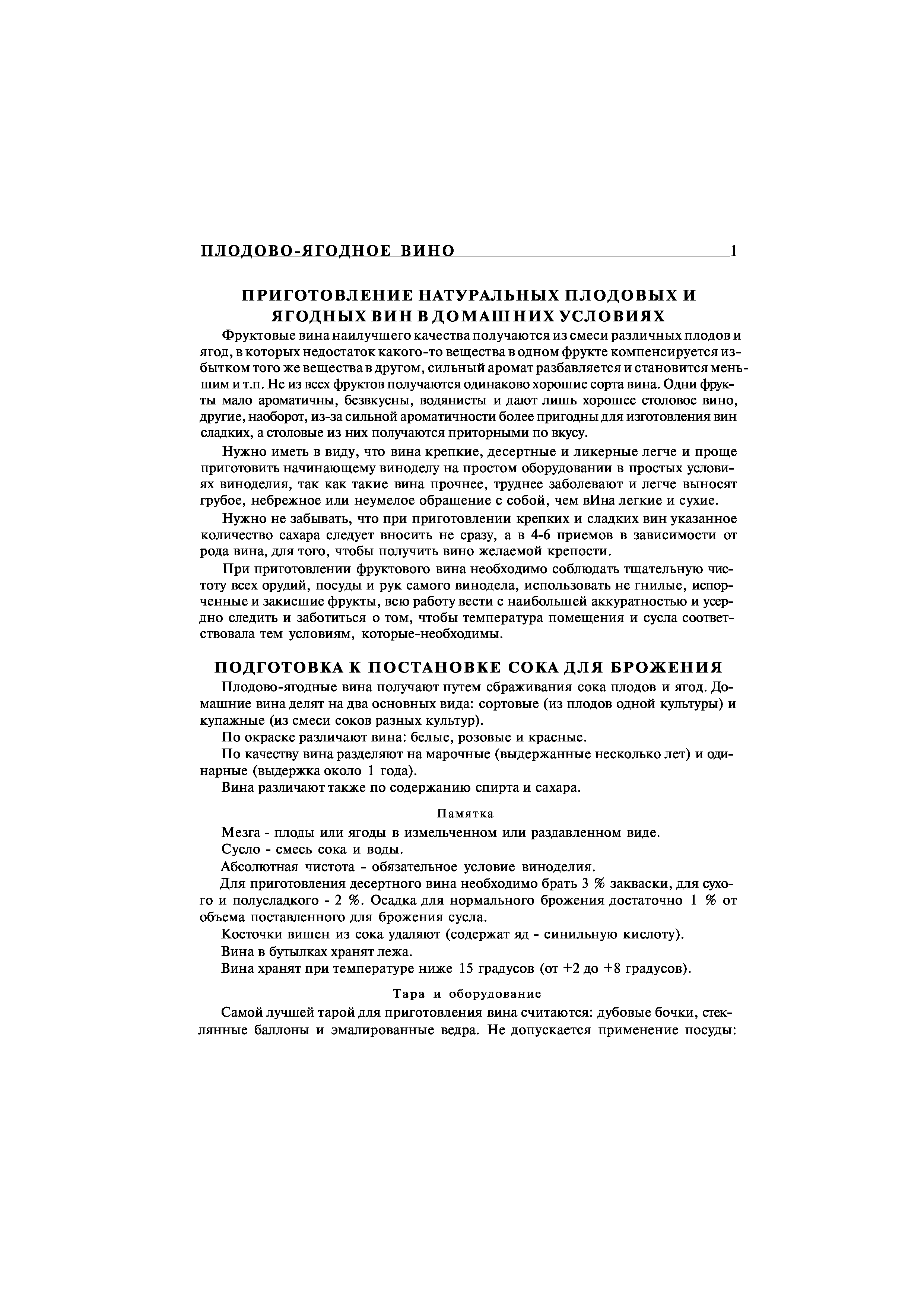 ПЛОДОВО-ЯГОДНОЕ ВИНО 1

ПРИГОТОВЛЕНИЕ НАТУРАЛЬНЫХ ПЛОДОВЫХ И ЯГОДНЫХ ВИН В ДОМАШНИХ УСЛОВИЯХ

Фруктовые вина наилучшего качества получаются из смеси различных плодов и ягод, в которых недостаток какого-то вещества в одном фрукте компенсируется избытком того же вещества в другом, сильный аромат разбавляется и становится меньшим и т.п. Не из всех фруктов получаются одинаково хорошие сорта вина. Одни фрукты мало ароматичны, безвкусны, водянисты и дают лишь хорошее столовое вино, другие, наоборот, из-за сильной ароматичности более пригодны для изготовления вин сладких, а столовые из них получаются приторными по вкусу.

Нужно иметь в виду, что вина крепкие, десертные и ликерные легче и проще приготовить начинающему виноделу на простом оборудовании в простых условиях виноделия, так как такие вина прочнее, труднее заболевают и легче выносят грубое, небрежное или неумелое обращение с собой, чем вИна легкие и сухие.

Нужно не забывать, что при приготовлении крепких и сладких вин указанное количество сахара следует вносить не сразу, а в 4-6 приемов в зависимости от рода вина, для того, чтобы получить вино желаемой крепости.

При приготовлении фруктового вина необходимо соблюдать тщательную чистоту всех орудий, посуды и рук самого винодела, использовать не гнилые, испорченные и закисшие фрукты, всю работу вести с наибольшей аккуратностью и усердно следить и заботиться о том, чтобы температура помещения и сусла соответствовала тем условиям, которые-необходимы.

ПОДГОТОВКА К ПОСТАНОВКЕ СОКА ДЛЯ БРОЖЕНИЯ

Плодово-ягодные вина получают путем сбраживания сока плодов и ягод. Домашние вина делят на два основных вида: сортовые (из плодов одной культуры) и купажные (из смеси соков разных культур).

По окраске различают вина: белые, розовые и красные.

По качеству вина разделяют на марочные (выдержанные несколько лет) и одинарные (выдержка около 1 года).

Вина различают также по содержанию спирта и сахара.

Памятка

Мезга - плоды или ягоды в измельченном или раздавленном виде.

Сусло - смесь сока и воды.

Абсолютная чистота - обязательное условие виноделия.

Для приготовления десертного вина необходимо брать 3 % закваски, для сухого и полусладкого - 2 %. Осадка для нормального брожения достаточно 1 % от объема поставленного для брожения сусла.

Косточки вишен из сока удаляют (содержат яд - синильную кислоту).

Вина в бутылках хранят лежа.

Вина хранят при температуре ниже 15 градусов (от +2 до +8 градусов).

Тара и оборудование

Самой лучшей тарой для приготовления вина считаются: дубовые бочки, стеклянные баллоны и эмалированные ведра. Не допускается применение посуды: